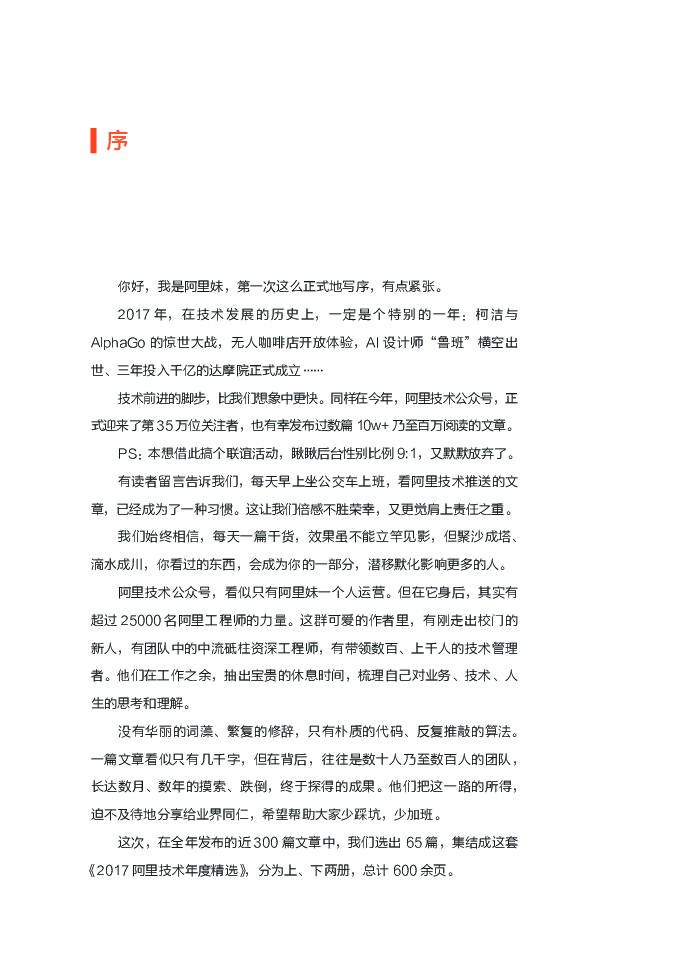 序

你好，我是阿里妹，第一次这么正式地写序，有点紧张。

2017 年，在技术发展的历史上，一定是个特别的一年：柯洁与 AlphaGo 的惊世大战，无人咖啡店开放体验，AI 设计师“鲁班”横空出世、三年投入千亿的达摩院正式成立……

技术前进的脚步，比我们想象中更快。同样在今年，阿里技术公众号，正式迎来了第 35 万位关注者，也有幸发布过数篇 10w+ 乃至百万阅读的文章。

PS：本想借此搞个联谊活动，瞅瞅后台性别比例 9:1，又默默放弃了。

有读者留言告诉我们，每天早上坐公交车上班，看阿里技术推送的文章，已经成为了一种习惯。这让我们倍感不胜荣幸，又更觉肩上责任之重。

我们始终相信，每天一篇干货，效果虽不能立竿见影，但聚沙成塔、滴水成川，你看过的东西，会成为你的一部分，潜移默化影响更多的人。

阿里技术公众号，看似只有阿里妹一个人运营。但在它身后，其实有超过 25000 名阿里工程师的力量。这群可爱的作者里，有刚走出校门的新人，有团队中的中流砥柱资深工程师，有带领数百、上千人的技术管理者。他们在工作之余，抽出宝贵的休息时间，梳理自己对业务、技术、人生的思考和理解。

没有华丽的词藻、繁复的修辞，只有朴质的代码、反复推敲的算法。一篇文章看似只有几千字，但在背后，往往是数十人乃至数百人的团队，长达数月、数年的摸索、跌倒，终于探得的成果。他们把这一路的所得，迫不及待地分享给业界同仁，希望帮助大家少踩坑，少加班。

这次，在全年发布的近 300 篇文章中，我们选出 65 篇，集结成这套《2017 阿里技术年度精选》，分为上、下两册，总计 600 余页。